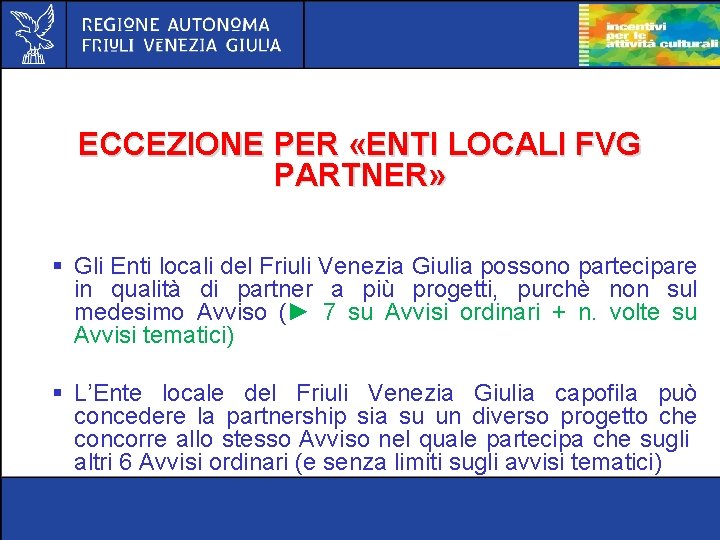 REGIONE AUTONOMA
FRIULI VENEZIA GIULIA

incentivi per le attività culturali

ECCEZIONE PER «ENTI LOCALI FVG PARTNER»

▪ Gli Enti locali del Friuli Venezia Giulia possono partecipare in qualità di partner a più progetti, purchè non sul medesimo Avviso (► 7 su Avvisi ordinari + n. volte su Avvisi tematici)

▪ L'Ente locale del Friuli Venezia Giulia capofila può concedere la partnership sia su un diverso progetto che concorre allo stesso Avviso nel quale partecipa che sugli altri 6 Avvisi ordinari (e senza limiti sugli avvisi tematici)